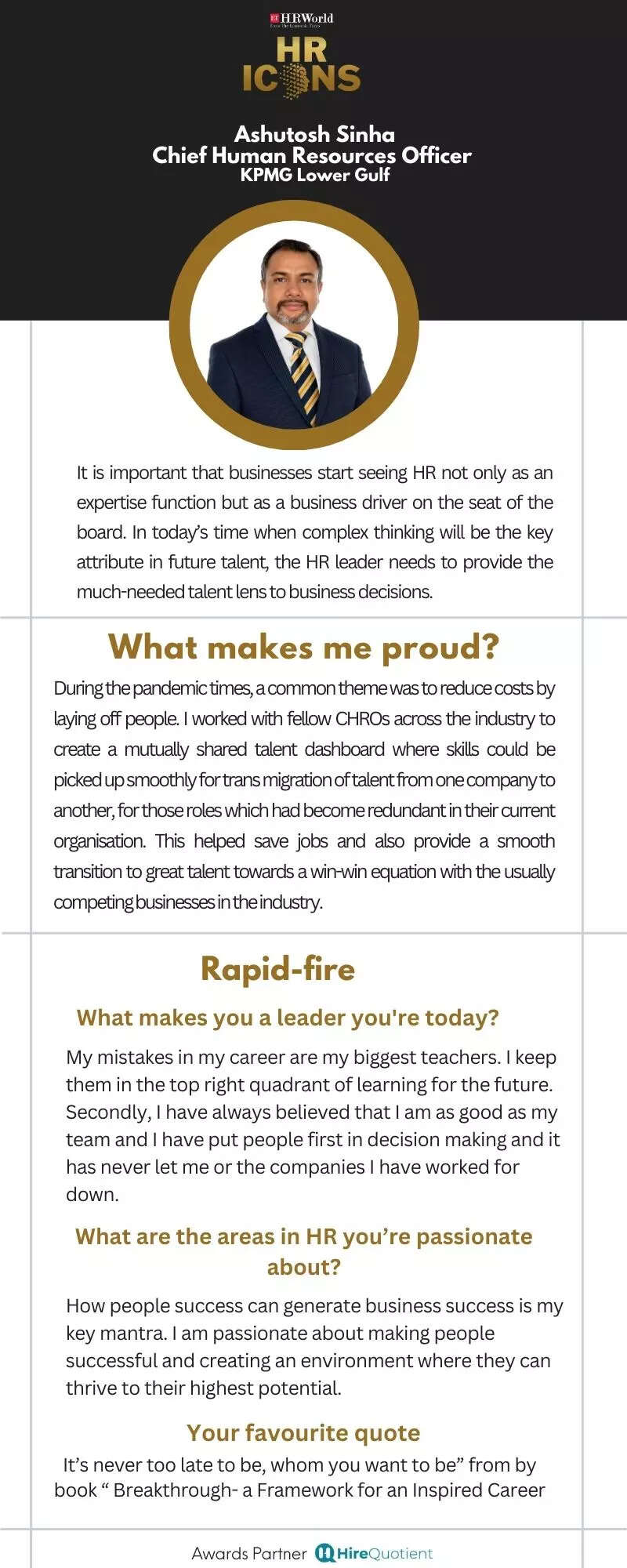 ET HRWorld
From The Economic Times

HR ICONS

Ashutosh Sinha
Chief Human Resources Officer
KPMG Lower Gulf

It is important that businesses start seeing HR not only as an expertise function but as a business driver on the seat of the board. In today's time when complex thinking will be the key attribute in future talent, the HR leader needs to provide the much-needed talent lens to business decisions.

What makes me proud?

During the pandemic times, a common theme was to reduce costs by laying off people. I worked with fellow CHROs across the industry to create a mutually shared talent dashboard where skills could be picked up smoothly for trans migration of talent from one company to another, for those roles which had become redundant in their current organisation. This helped save jobs and also provide a smooth transition to great talent towards a win-win equation with the usually competing businesses in the industry.

Rapid-fire

What makes you a leader you're today?

My mistakes in my career are my biggest teachers. I keep them in the top right quadrant of learning for the future. Secondly, I have always believed that I am as good as my team and I have put people first in decision making and it has never let me or the companies I have worked for down.

What are the areas in HR you're passionate about?

How people success can generate business success is my key mantra. I am passionate about making people successful and creating an environment where they can thrive to their highest potential.

Your favourite quote

It's never too late to be, whom you want to be" from by book " Breakthrough- a Framework for an Inspired Career

Awards Partner HireQuotient